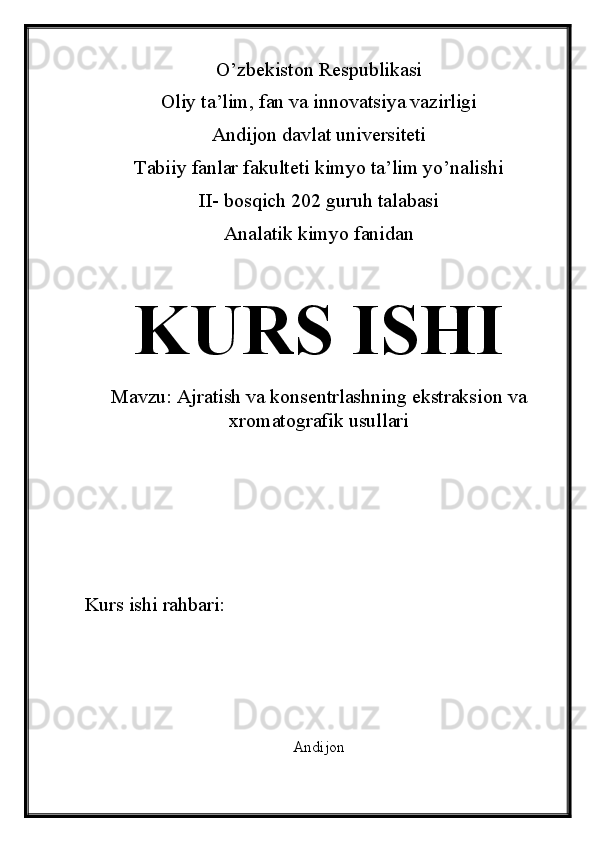 O'zbekiston Respublikasi

Oliy ta'lim, fan va innovatsiya vazirligi

Andijon davlat universiteti

Tabiiy fanlar fakulteti kimyo ta'lim yo'nalishi

II- bosqich 202 guruh talabasi

Analatik kimyo fanidan

KURS ISHI

Mavzu: Ajratish va konsentrlashning ekstraksion va xromatografik usullari

Kurs ishi rahbari:

Andijon

Docx.uz